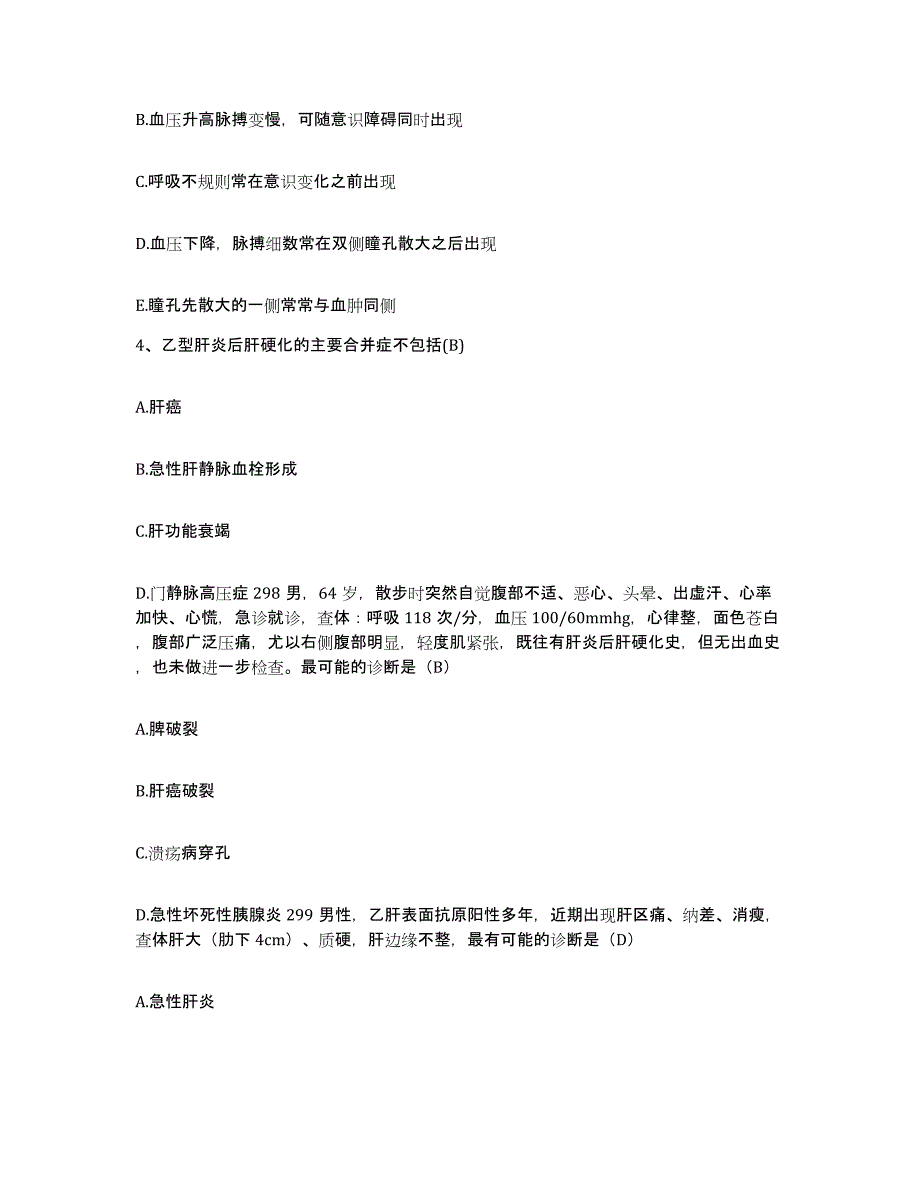 B.血压升高脉搏变慢，可随意识障碍同时出现

C.呼吸不规则常在意识变化之前出现

D.血压下降，脉搏细数常在双侧瞳孔散大之后出现

E.瞳孔先散大的一侧常常与血肿同侧

4、乙型肝炎后肝硬化的主要合并症不包括(B)

A.肝癌

B.急性肝静脉血栓形成

C.肝功能衰竭

D.门静脉高压症 298 男，64 岁，散步时突然自觉腹部不适、恶心、头晕、出虚汗、心率加快、心慌，急诊就诊，查体：呼吸 118 次/分，血压 100/60mmhg，心律整，面色苍白，腹部广泛压痛，尤以右侧腹部明显，轻度肌紧张，既往有肝炎后肝硬化史，但无出血史，也未做进一步检查。最可能的诊断是（B）

A.脾破裂

B.肝癌破裂

C.溃疡病穿孔

D.急性坏死性胰腺炎 299 男性，乙肝表面抗原阳性多年，近期出现肝区痛、纳差、消瘦，查体肝大（肋下 4cm）、质硬，肝边缘不整，最有可能的诊断是（D）

A.急性肝炎